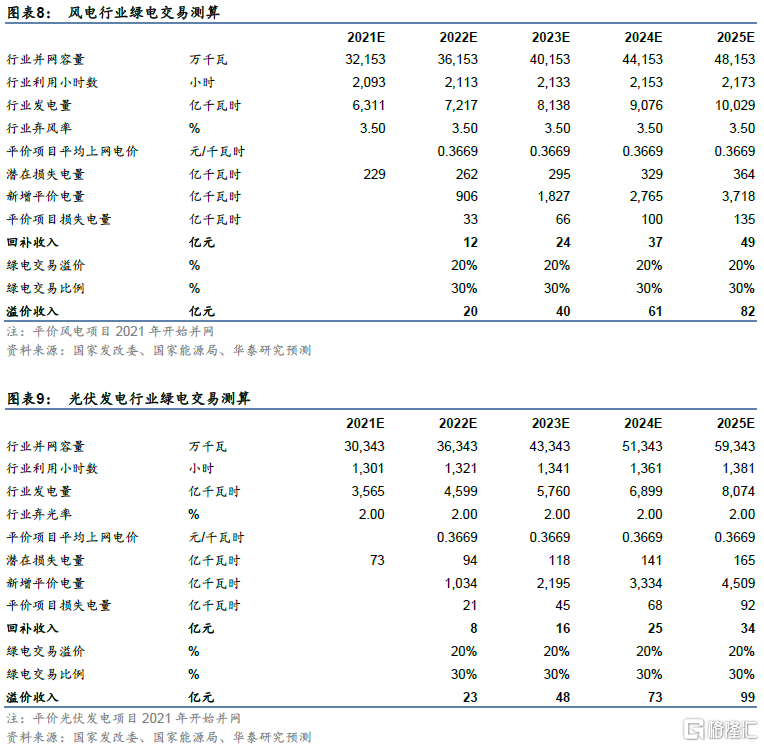 图表8：风电行业绿电交易测算

| | | 2021E | 2022E | 2023E | 2024E | 2025E |
|---|---|---|---|---|---|---|
| 行业并网容量 | 万千瓦 | 32,153 | 36,153 | 40,153 | 44,153 | 48,153 |
| 行业利用小时数 | 小时 | 2,093 | 2,113 | 2,133 | 2,153 | 2,173 |
| 行业发电量 | 亿千瓦时 | 6,311 | 7,217 | 8,138 | 9,076 | 10,029 |
| 行业弃风率 | % | 3.50 | 3.50 | 3.50 | 3.50 | 3.50 |
| 平价项目平均上网电价 | 元/千瓦时 | | 0.3669 | 0.3669 | 0.3669 | 0.3669 |
| 潜在损失电量 | 亿千瓦时 | 229 | 262 | 295 | 329 | 364 |
| 新增平价电量 | 亿千瓦时 | | 906 | 1,827 | 2,765 | 3,718 |
| 平价项目损失电量 | 亿千瓦时 | | 33 | 66 | 100 | 135 |
| 回补收入 | 亿元 | | 12 | 24 | 37 | 49 |
| 绿电交易溢价 | % | | 20% | 20% | 20% | 20% |
| 绿电交易比例 | % | | 30% | 30% | 30% | 30% |
| 溢价收入 | 亿元 | | 20 | 40 | 61 | 82 |

注：平价风电项目2021年开始并网
资料来源：国家发改委、国家能源局、华泰研究预测

图表9：光伏发电行业绿电交易测算

| | | 2021E | 2022E | 2023E | 2024E | 2025E |
|---|---|---|---|---|---|---|
| 行业并网容量 | 万千瓦 | 30,343 | 36,343 | 43,343 | 51,343 | 59,343 |
| 行业利用小时数 | 小时 | 1,301 | 1,321 | 1,341 | 1,361 | 1,381 |
| 行业发电量 | 亿千瓦时 | 3,565 | 4,599 | 5,760 | 6,899 | 8,074 |
| 行业弃光率 | % | 2.00 | 2.00 | 2.00 | 2.00 | 2.00 |
| 平价项目平均上网电价 | 元/千瓦时 | | 0.3669 | 0.3669 | 0.3669 | 0.3669 |
| 潜在损失电量 | 亿千瓦时 | 73 | 94 | 118 | 141 | 165 |
| 新增平价电量 | 亿千瓦时 | | 1,034 | 2,195 | 3,334 | 4,509 |
| 平价项目损失电量 | 亿千瓦时 | | 21 | 45 | 68 | 92 |
| 回补收入 | 亿元 | | 8 | 16 | 25 | 34 |
| 绿电交易溢价 | % | | 20% | 20% | 20% | 20% |
| 绿电交易比例 | % | | 30% | 30% | 30% | 30% |
| 溢价收入 | 亿元 | | 23 | 48 | 73 | 99 |

注：平价光伏发电项目2021年开始并网
资料来源：国家发改委、国家能源局、华泰研究预测

格隆汇